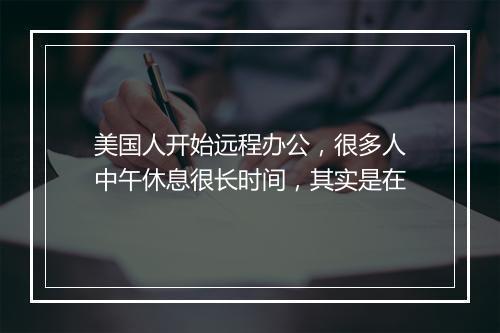 美国人开始远程办公，很多人中午休息很长时间，其实是在